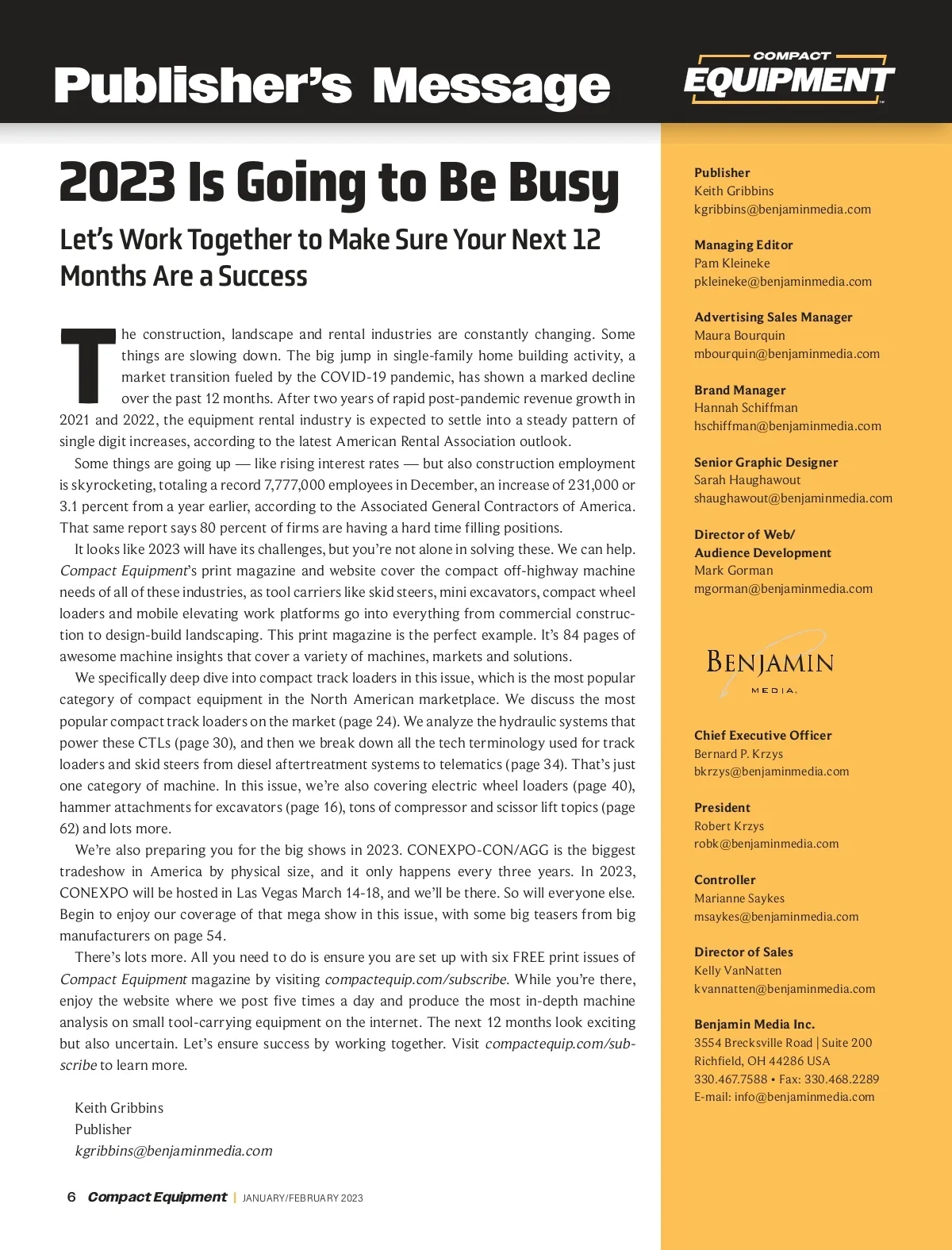 Publisher's Message

COMPACT EQUIPMENT

2023 Is Going to Be Busy

Let's Work Together to Make Sure Your Next 12 Months Are a Success

The construction, landscape and rental industries are constantly changing. Some things are slowing down. The big jump in single-family home building activity, a market transition fueled by the COVID-19 pandemic, has shown a marked decline over the past 12 months. After two years of rapid post-pandemic revenue growth in 2021 and 2022, the equipment rental industry is expected to settle into a steady pattern of single digit increases, according to the latest American Rental Association outlook.

Some things are going up — like rising interest rates — but also construction employment is skyrocketing, totaling a record 7,777,000 employees in December, an increase of 231,000 or 3.1 percent from a year earlier, according to the Associated General Contractors of America. That same report says 80 percent of firms are having a hard time filling positions.

It looks like 2023 will have its challenges, but you're not alone in solving these. We can help. Compact Equipment's print magazine and website cover the compact off-highway machine needs of all of these industries, as tool carriers like skid steers, mini excavators, compact wheel loaders and mobile elevating work platforms go into everything from commercial construction to design-build landscaping. This print magazine is the perfect example. It's 84 pages of awesome machine insights that cover a variety of machines, markets and solutions.

We specifically deep dive into compact track loaders in this issue, which is the most popular category of compact equipment in the North American marketplace. We discuss the most popular compact track loaders on the market (page 24). We analyze the hydraulic systems that power these CTLs (page 30), and then we break down all the tech terminology used for track loaders and skid steers from diesel aftertreatment systems to telematics (page 34). That's just one category of machine. In this issue, we're also covering electric wheel loaders (page 40), hammer attachments for excavators (page 16), tons of compressor and scissor lift topics (page 62) and lots more.

We're also preparing you for the big shows in 2023. CONEXPO-CON/AGG is the biggest tradeshow in America by physical size, and it only happens every three years. In 2023, CONEXPO will be hosted in Las Vegas March 14-18, and we'll be there. So will everyone else. Begin to enjoy our coverage of that mega show in this issue, with some big teasers from big manufacturers on page 54.

There's lots more. All you need to do is ensure you are set up with six FREE print issues of Compact Equipment magazine by visiting compactequip.com/subscribe. While you're there, enjoy the website where we post five times a day and produce the most in-depth machine analysis on small tool-carrying equipment on the internet. The next 12 months look exciting but also uncertain. Let's ensure success by working together. Visit compactequip.com/subscribe to learn more.

Keith Gribbins
Publisher
kgribbins@benjaminmedia.com

6 Compact Equipment | JANUARY/FEBRUARY 2023

Publisher
Keith Gribbins
kgribbins@benjaminmedia.com

Managing Editor
Pam Kleineke
pkleineke@benjaminmedia.com

Advertising Sales Manager
Maura Bourquin
mbourquin@benjaminmedia.com

Brand Manager
Hannah Schiffman
hschiffman@benjaminmedia.com

Senior Graphic Designer
Sarah Haughawout
shaughawout@benjaminmedia.com

Director of Web/ Audience Development
Mark Gorman
mgorman@benjaminmedia.com

BENJAMIN MEDIA

Chief Executive Officer
Bernard P. Krzys
bkrzys@benjaminmedia.com

President
Robert Krzys
robk@benjaminmedia.com

Controller
Marianne Saykes
msaykes@benjaminmedia.com

Director of Sales
Kelly VanNatten
kvannatten@benjaminmedia.com

Benjamin Media Inc.
3554 Brecksville Road | Suite 200
Richfield, OH 44286 USA
330.467.7588 • Fax: 330.468.2289
E-mail: info@benjaminmedia.com